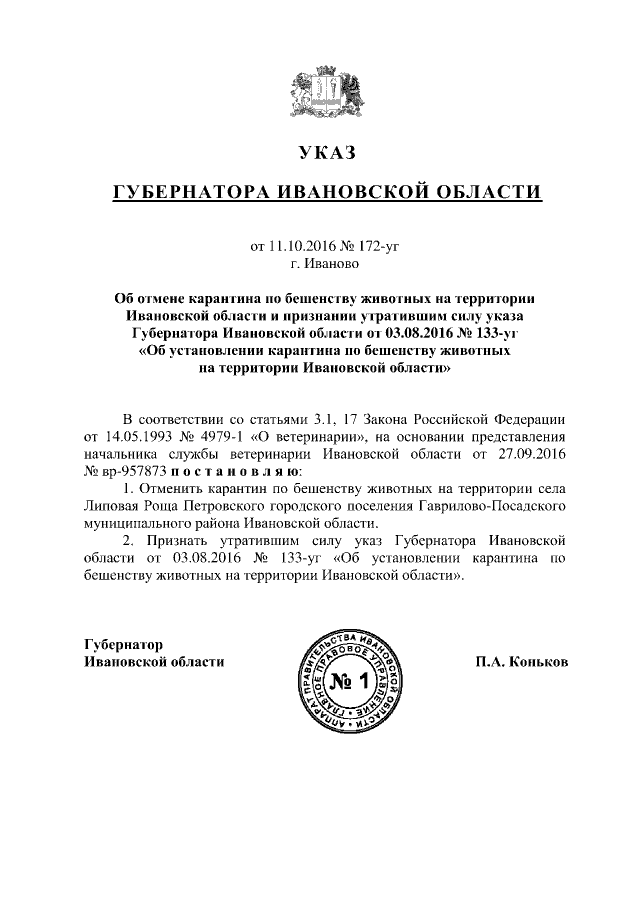 УКАЗ

ГУБЕРНАТОРА ИВАНОВСКОЙ ОБЛАСТИ

от 11.10.2016 № 172-уг
г. Иваново

Об отмене карантина по бешенству животных на территории Ивановской области и признании утратившим силу указа Губернатора Ивановской области от 03.08.2016 № 133-уг «Об установлении карантина по бешенству животных на территории Ивановской области»

В соответствии со статьями 3.1, 17 Закона Российской Федерации от 14.05.1993 № 4979-1 «О ветеринарии», на основании представления начальника службы ветеринарии Ивановской области от 27.09.2016 № вр-957873 п о с т а н о в л я ю:

1. Отменить карантин по бешенству животных на территории села Липовая Роща Петровского городского поселения Гаврилово-Посадского муниципального района Ивановской области.

2. Признать утратившим силу указ Губернатора Ивановской области от 03.08.2016 № 133-уг «Об установлении карантина по бешенству животных на территории Ивановской области».

Губернатор
Ивановской области

АППАРАТ ПРАВИТЕЛЬСТВА ИВАНОВСКОЙ ОБЛАСТИ ГЛАВНОЕ ПРАВОВОЕ УПРАВЛЕНИЕ
№ 1

П.А. Коньков